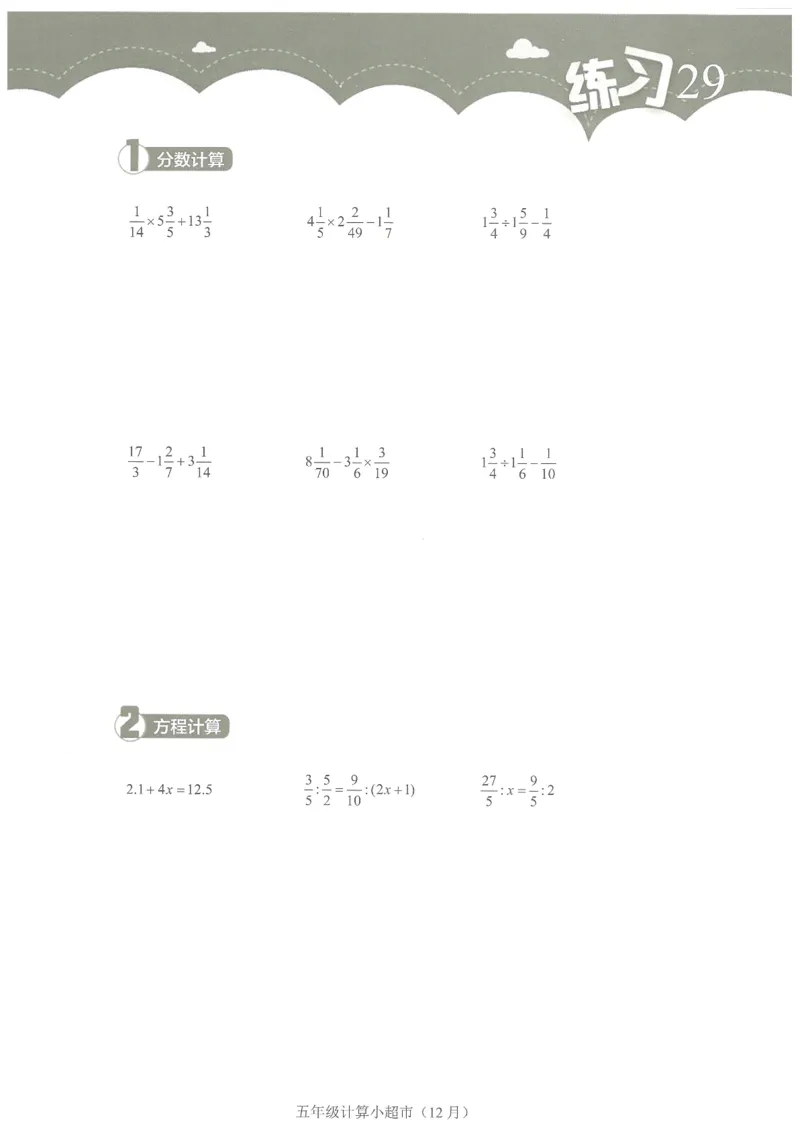 练习29

1 分数计算

$\frac{1}{14}\times5\frac{3}{5}+13\frac{1}{3}$  $4\frac{1}{5}\times2\frac{2}{49}-1\frac{1}{7}$  $1\frac{3}{4}\div1\frac{5}{9}-\frac{1}{4}$

$\frac{17}{3}-1\frac{2}{7}+3\frac{1}{14}$  $8\frac{1}{70}-3\frac{1}{6}\times\frac{3}{19}$  $1\frac{3}{4}\div1\frac{1}{6}-\frac{1}{10}$

2 方程计算

$2.1+4x=12.5$  $\frac{3}{5}:\frac{5}{2}=\frac{9}{10}:(2x+1)$  $\frac{27}{5}:x=\frac{9}{5}:2$

五年级计算小超市（12月）